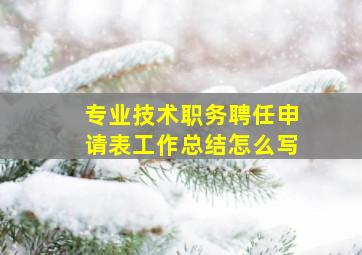 专业技术职务聘任申请表工作总结怎么写